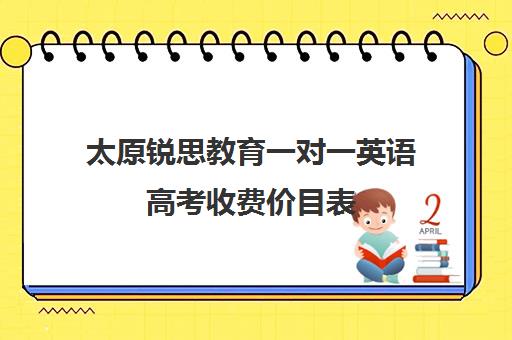 太原锐思教育一对一英语高考收费价目表

2
APRIL